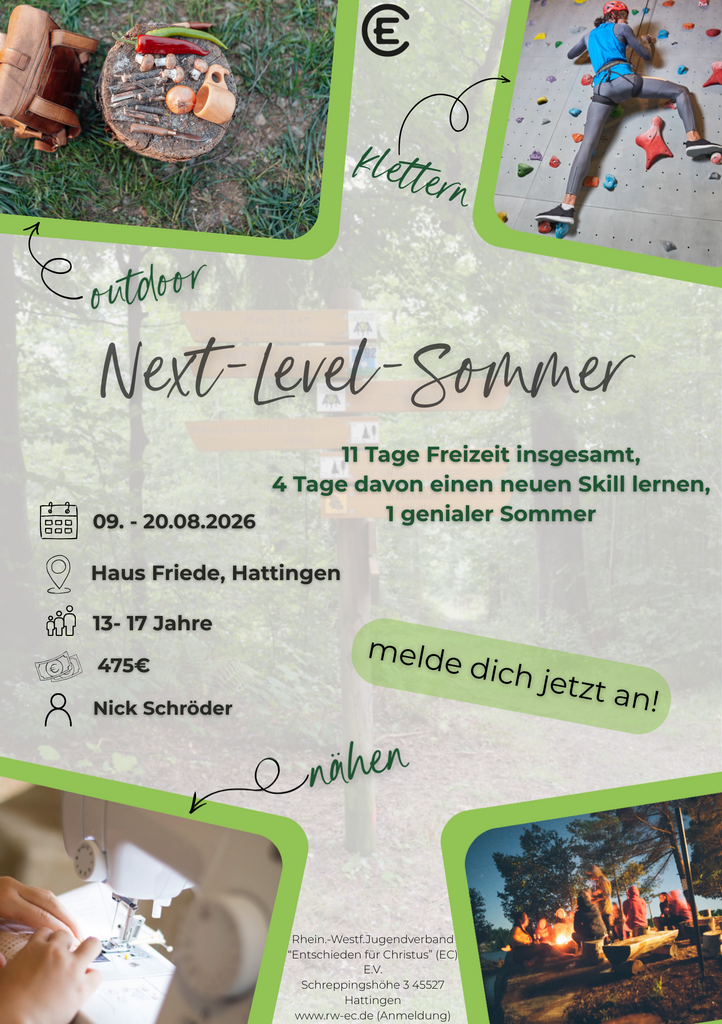 klettern

outdoor

Next-Level-Sommer

11 Tage Freizeit insgesamt,
4 Tage davon einen neuen Skill lernen,
1 genialer Sommer

09. - 20.08.2026

Haus Friede, Hattingen

13- 17 Jahre

475€

Nick Schröder

melde dich jetzt an!

nähen

Rhein.-Westf.Jugendverband
"Entschieden für Christus" (EC)
E.V.
Schreppingshöhe 3 45527
Hattingen
www.rw-ec.de (Anmeldung)